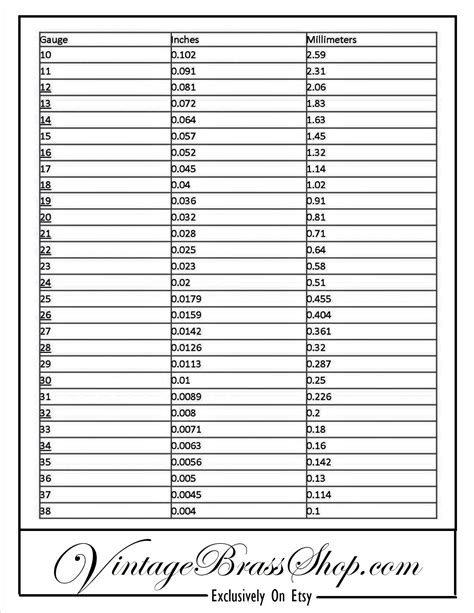 | Gauge | Inches | Millimeters |
|---|---|---|
| 10 | 0.102 | 2.59 |
| 11 | 0.091 | 2.31 |
| 12 | 0.081 | 2.06 |
| 13 | 0.072 | 1.83 |
| 14 | 0.064 | 1.63 |
| 15 | 0.057 | 1.45 |
| 16 | 0.052 | 1.32 |
| 17 | 0.045 | 1.14 |
| 18 | 0.04 | 1.02 |
| 19 | 0.036 | 0.91 |
| 20 | 0.032 | 0.81 |
| 21 | 0.028 | 0.71 |
| 22 | 0.025 | 0.64 |
| 23 | 0.023 | 0.58 |
| 24 | 0.02 | 0.51 |
| 25 | 0.0179 | 0.455 |
| 26 | 0.0159 | 0.404 |
| 27 | 0.0142 | 0.361 |
| 28 | 0.0126 | 0.32 |
| 29 | 0.0113 | 0.287 |
| 30 | 0.01 | 0.25 |
| 31 | 0.0089 | 0.226 |
| 32 | 0.008 | 0.2 |
| 33 | 0.0071 | 0.18 |
| 34 | 0.0063 | 0.16 |
| 35 | 0.0056 | 0.142 |
| 36 | 0.005 | 0.13 |
| 37 | 0.0045 | 0.114 |
| 38 | 0.004 | 0.1 |

VintageBrassShop.com

Exclusively On Etsy